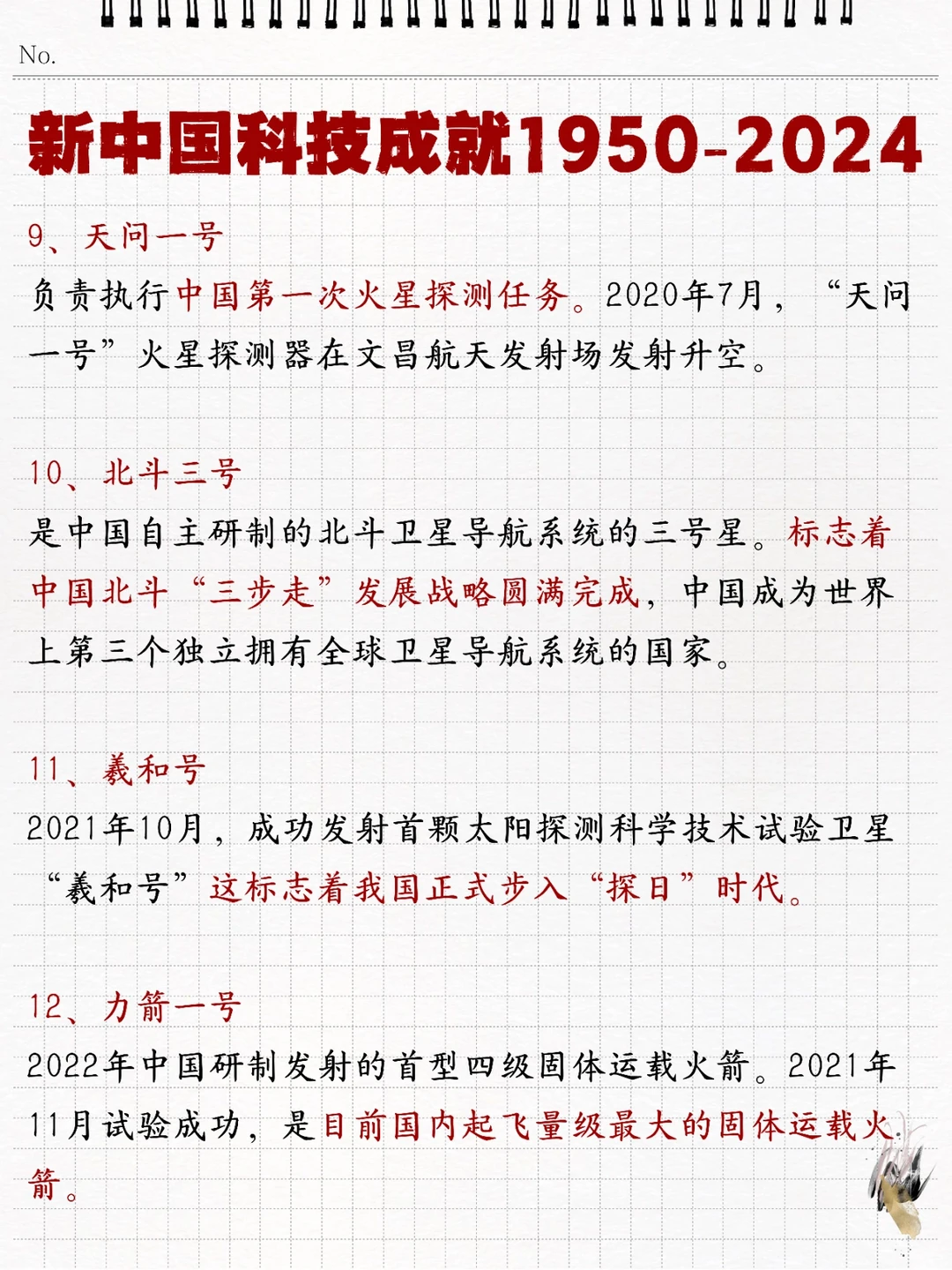 No.

新中国科技成就1950-2024

9、天问一号

负责执行中国第一次火星探测任务。2020年7月，“天问一号”火星探测器在文昌航天发射场发射升空。

10、北斗三号

是中国自主研制的北斗卫星导航系统的三号星。标志着中国北斗“三步走”发展战略圆满完成，中国成为世界上第三个独立拥有全球卫星导航系统的国家。

11、羲和号

2021年10月，成功发射首颗太阳探测科学技术试验卫星“羲和号”这标志着我国正式步入“探日”时代。

12、力箭一号

2022年中国研制发射的首型四级固体运载火箭。2021年11月试验成功，是目前国内起飞量级最大的固体运载火箭。